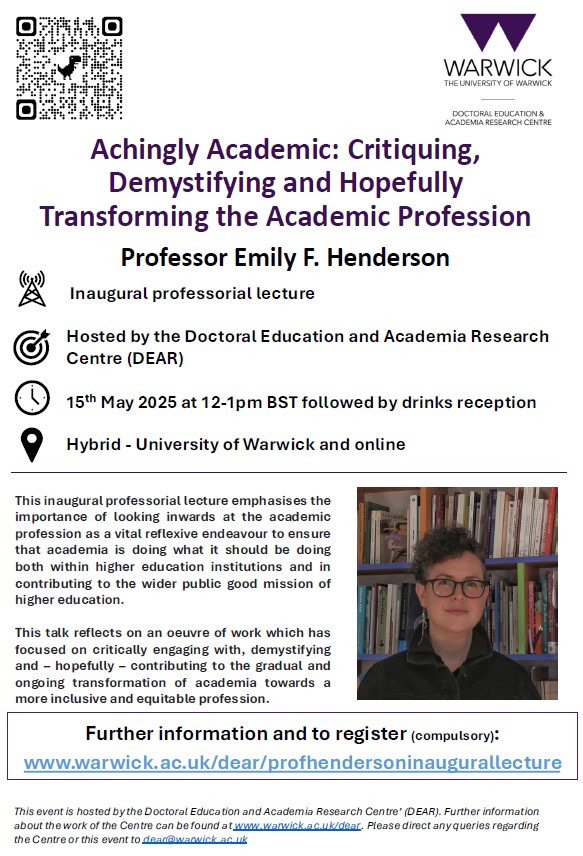 WARWICK
THE UNIVERSITY OF WARWICK

DOCTORAL EDUCATION & ACADEMIA RESEARCH CENTRE

Achingly Academic: Critiquing, Demystifying and Hopefully Transforming the Academic Profession

Professor Emily F. Henderson

Inaugural professorial lecture

Hosted by the Doctoral Education and Academia Research Centre (DEAR)

15$^{th}$ May 2025 at 12-1pm BST followed by drinks reception

Hybrid - University of Warwick and online

This inaugural professorial lecture emphasises the importance of looking inwards at the academic profession as a vital reflexive endeavour to ensure that academia is doing what it should be doing both within higher education institutions and in contributing to the wider public good mission of higher education.

This talk reflects on an oeuvre of work which has focused on critically engaging with, demystifying and – hopefully – contributing to the gradual and ongoing transformation of academia towards a more inclusive and equitable profession.

Further information and to register (compulsory):
www.warwick.ac.uk/dear/profhendersoninaugurallecture

This event is hosted by the Doctoral Education and Academia Research Centre' (DEAR). Further information about the work of the Centre can be found at www.warwick.ac.uk/dear. Please direct any queries regarding the Centre or this event to dear@warwick.ac.uk